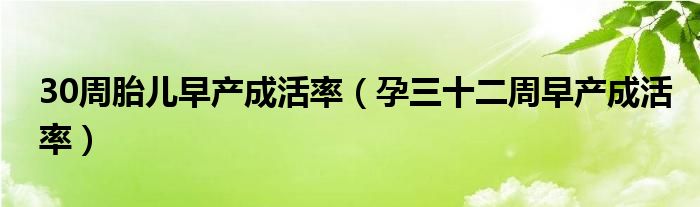 30周胎儿早产成活率（孕三十二周早产成活率）